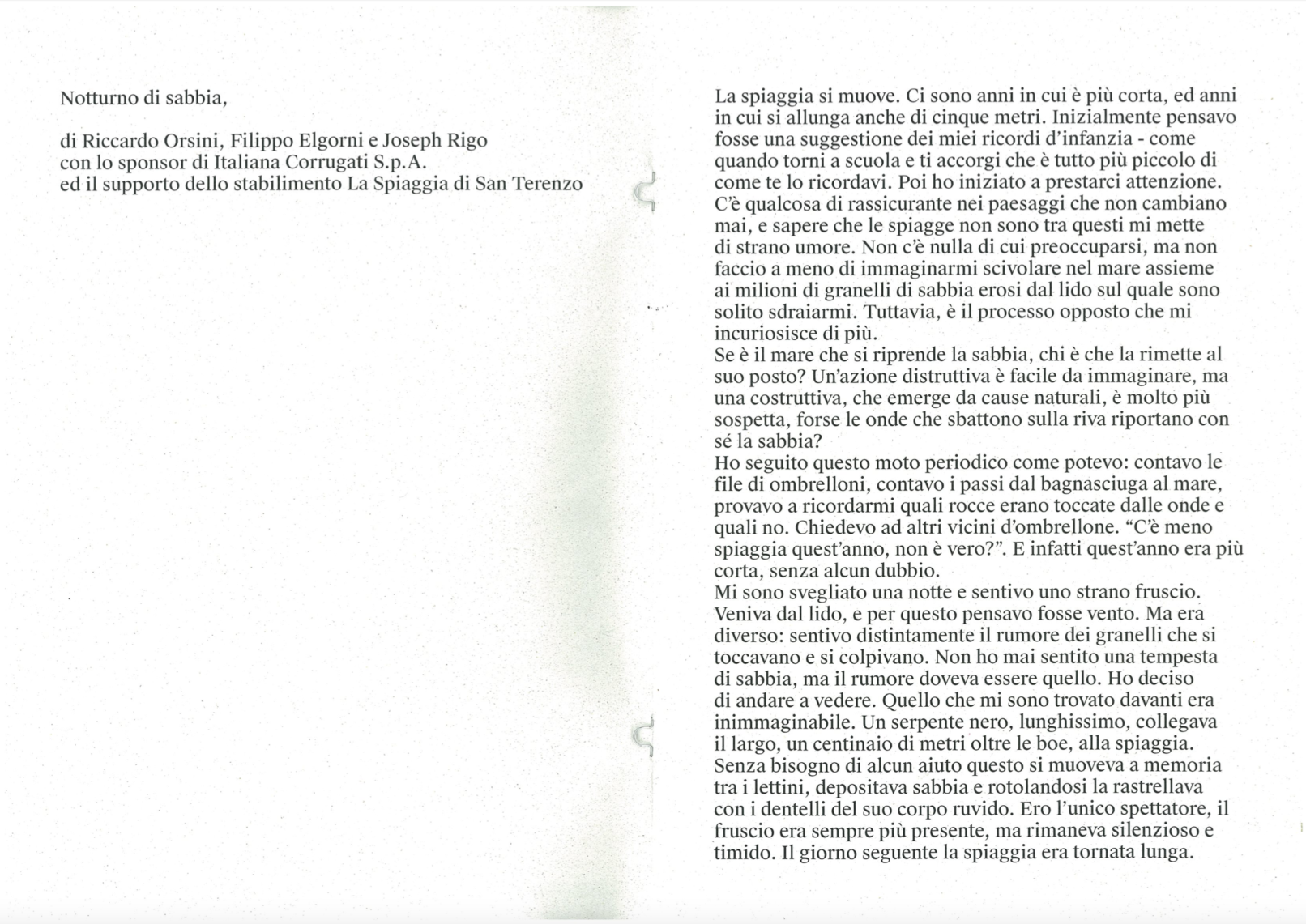 Notturno di sabbia,

di Riccardo Orsini, Filippo Elgorni e Joseph Rigo
con lo sponsor di Italiana Corrugati S.p.A.
ed il supporto dello stabilimento La Spiaggia di San Terenzo

La spiaggia si muove. Ci sono anni in cui è più corta, ed anni in cui si allunga anche di cinque metri. Inizialmente pensavo fosse una suggestione dei miei ricordi d'infanzia - come quando torni a scuola e ti accorgi che è tutto più piccolo di come te lo ricordavi. Poi ho iniziato a prestarci attenzione. C'è qualcosa di rassicurante nei paesaggi che non cambiano mai, e sapere che le spiagge non sono tra questi mi mette di strano umore. Non c'è nulla di cui preoccuparsi, ma non faccio a meno di immaginarmi scivolare nel mare assieme ai milioni di granelli di sabbia erosi dal lido sul quale sono solito sdraiarmi. Tuttavia, è il processo opposto che mi incuriosisce di più.
Se è il mare che si riprende la sabbia, chi è che la rimette al suo posto? Un'azione distruttiva è facile da immaginare, ma una costruttiva, che emerge da cause naturali, è molto più sospetta, forse le onde che sbattono sulla riva riportano con sé la sabbia?
Ho seguito questo moto periodico come potevo: contavo le file di ombrelloni, contavo i passi dal bagnasciuga al mare, provavo a ricordarmi quali rocce erano toccate dalle onde e quali no. Chiedevo ad altri vicini d'ombrellone. "C'è meno spiaggia quest'anno, non è vero?". E infatti quest'anno era più corta, senza alcun dubbio.
Mi sono svegliato una notte e sentivo uno strano fruscio. Veniva dal lido, e per questo pensavo fosse vento. Ma era diverso: sentivo distintamente il rumore dei granelli che si toccavano e si colpivano. Non ho mai sentito una tempesta di sabbia, ma il rumore doveva essere quello. Ho deciso di andare a vedere. Quello che mi sono trovato davanti era inimmaginabile. Un serpente nero, lunghissimo, collegava il largo, un centinaio di metri oltre le boe, alla spiaggia. Senza bisogno di alcun aiuto questo si muoveva a memoria tra i lettini, depositava sabbia e rotolandosi la rastrellava con i dentelli del suo corpo ruvido. Ero l'unico spettatore, il fruscio era sempre più presente, ma rimaneva silenzioso e timido. Il giorno seguente la spiaggia era tornata lunga.